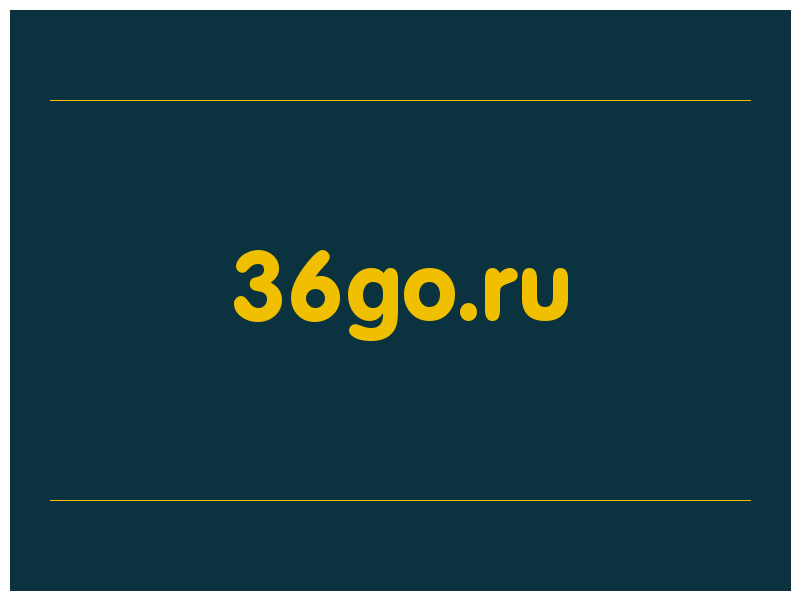 36go.ru